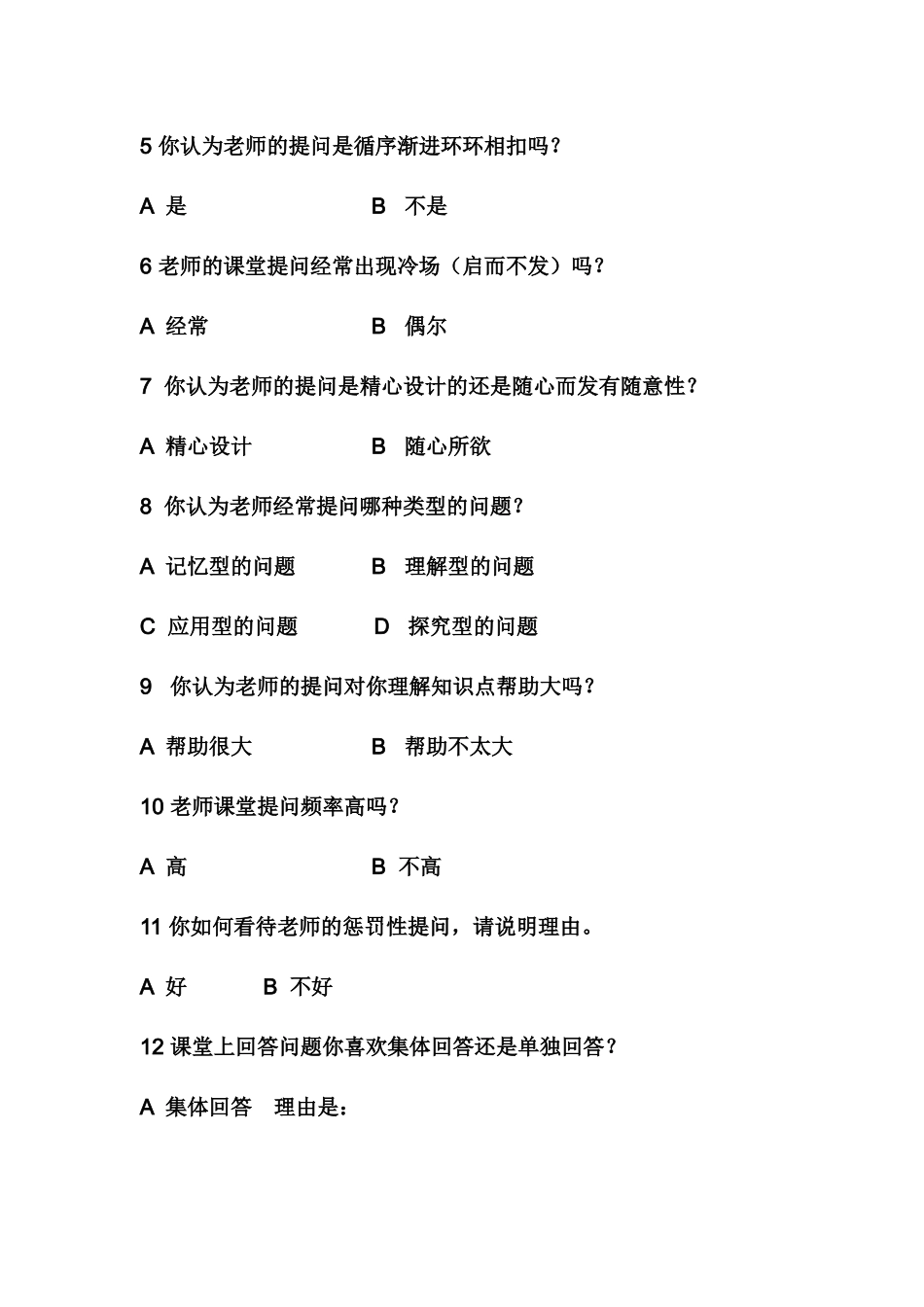 5 你认为老师的提问是循序渐进环环相扣吗？

A 是 B 不是

6 老师的课堂提问经常出现冷场（启而不发）吗？

A 经常 B 偶尔

7 你认为老师的提问是精心设计的还是随心而发有随意性？

A 精心设计 B 随心所欲

8 你认为老师经常提问哪种类型的问题？

A 记忆型的问题 B 理解型的问题

C 应用型的问题 D 探究型的问题

9 你认为老师的提问对你理解知识点帮助大吗？

A 帮助很大 B 帮助不太大

10 老师课堂提问频率高吗？

A 高 B 不高

11 你如何看待老师的惩罚性提问，请说明理由。

A 好 B 不好

12 课堂上回答问题你喜欢集体回答还是单独回答？

A 集体回答 理由是：